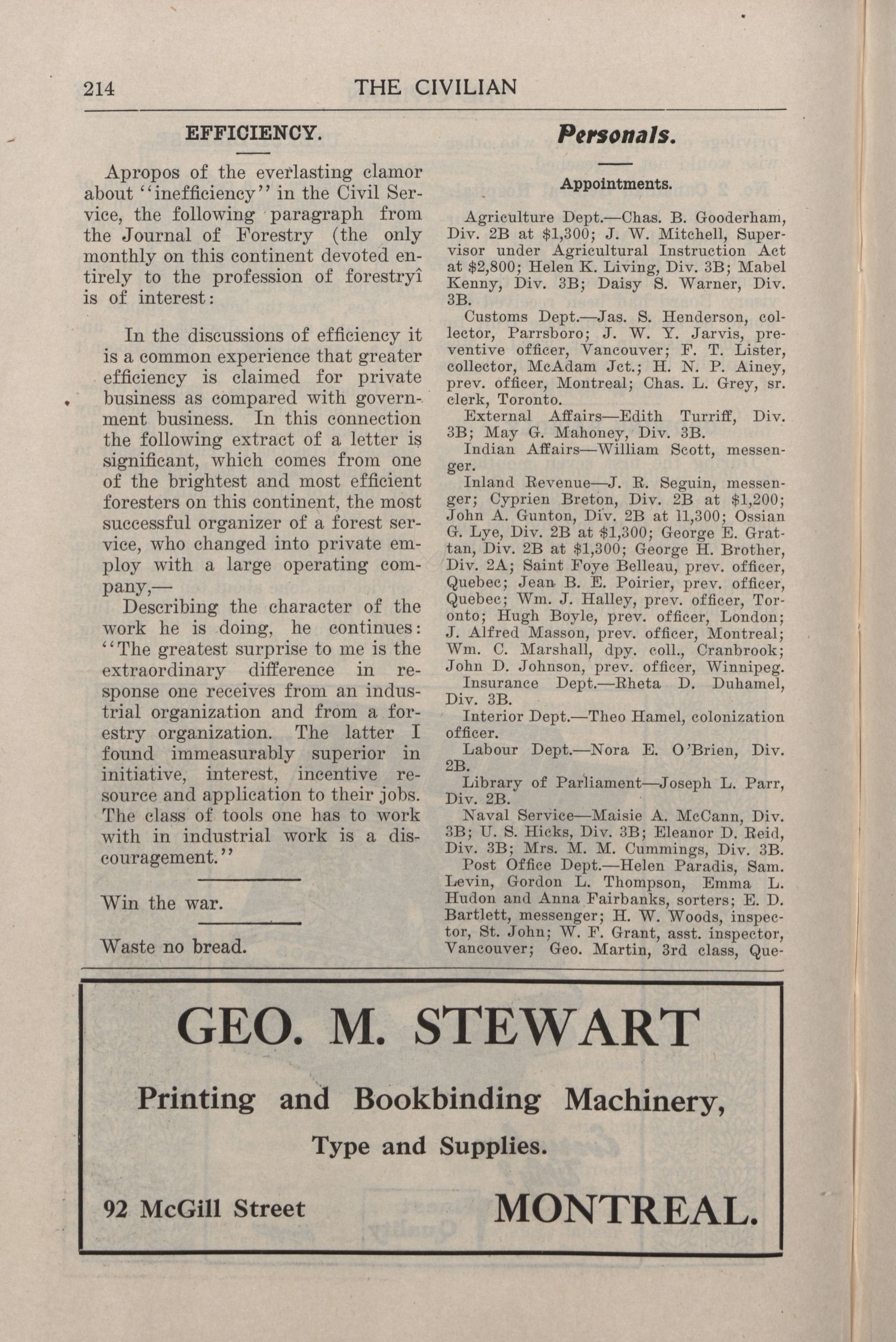 214 THE CIVILIAN

EFFICIENCY.

Apropos of the everlasting clamor about "inefficiency" in the Civil Service, the following paragraph from the Journal of Forestry (the only monthly on this continent devoted entirely to the profession of forestryî is of interest:

In the discussions of efficiency it is a common experience that greater efficiency is claimed for private business as compared with government business. In this connection the following extract of a letter is significant, which comes from one of the brightest and most efficient foresters on this continent, the most successful organizer of a forest service, who changed into private employ with a large operating company,—

Describing the character of the work he is doing, he continues: "The greatest surprise to me is the extraordinary difference in response one receives from an industrial organization and from a forestry organization. The latter I found immeasurably superior in initiative, interest, incentive resource and application to their jobs. The class of tools one has to work with in industrial work is a discouragement."

Win the war.

Waste no bread.

Personals.

Appointments.

Agriculture Dept.—Chas. B. Gooderham, Div. 2B at $1,300; J. W. Mitchell, Supervisor under Agricultural Instruction Act at $2,800; Helen K. Living, Div. 3B; Mabel Kenny, Div. 3B; Daisy S. Warner, Div. 3B.

Customs Dept.—Jas. S. Henderson, collector, Parrsboro; J. W. Y. Jarvis, preventive officer, Vancouver; F. T. Lister, collector, McAdam Jct.; H. N. P. Ainey, prev. officer, Montreal; Chas. L. Grey, sr. clerk, Toronto.

External Affairs—Edith Turriff, Div. 3B; May G. Mahoney, Div. 3B.

Indian Affairs—William Scott, messenger.

Inland Revenue—J. R. Seguin, messenger; Cyprien Breton, Div. 2B at $1,200; John A. Gunton, Div. 2B at 11,300; Ossian G. Lye, Div. 2B at $1,300; George E. Grattan, Div. 2B at $1,300; George H. Brother, Div. 2A; Saint Foye Belleau, prev. officer, Quebec; Jean B. E. Poirier, prev. officer, Quebec; Wm. J. Halley, prev. officer, Toronto; Hugh Boyle, prev. officer, London; J. Alfred Masson, prev. officer, Montreal; Wm. C. Marshall, dpy. coll., Cranbrook; John D. Johnson, prev. officer, Winnipeg.

Insurance Dept.—Rheta D. Duhamel, Div. 3B.

Interior Dept.—Theo Hamel, colonization officer.

Labour Dept.—Nora E. O'Brien, Div. 2B.

Library of Parliament—Joseph L. Parr, Div. 2B.

Naval Service—Maisie A. McCann, Div. 3B; U. S. Hicks, Div. 3B; Eleanor D. Reid, Div. 3B; Mrs. M. M. Cummings, Div. 3B.

Post Office Dept.—Helen Paradis, Sam. Levin, Gordon L. Thompson, Emma L. Hudon and Anna Fairbanks, sorters; E. D. Bartlett, messenger; H. W. Woods, inspector, St. John; W. F. Grant, asst. inspector, Vancouver; Geo. Martin, 3rd class, Que-

GEO. M. STEWART

Printing and Bookbinding Machinery,

Type and Supplies.

92 McGill Street MONTREAL.